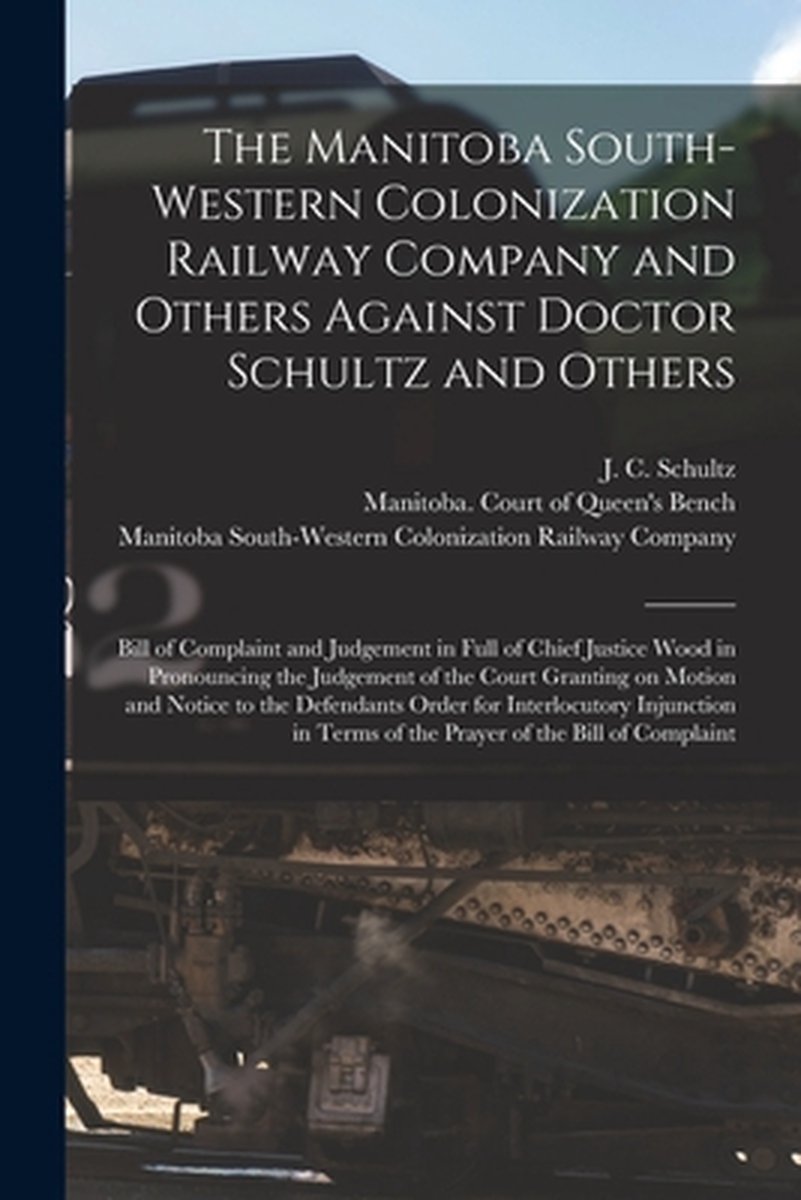 The Manitoba South-Western Colonization Railway Company and Others Against Doctor Schultz and Others

J. C. Schultz
Manitoba. Court of Queen's Bench
Manitoba South-Western Colonization Railway Company

Bill of Complaint and Judgement in Full of Chief Justice Wood in Pronouncing the Judgement of the Court Granting on Motion and Notice to the Defendants Order for Interlocutory Injunction in Terms of the Prayer of the Bill of Complaint